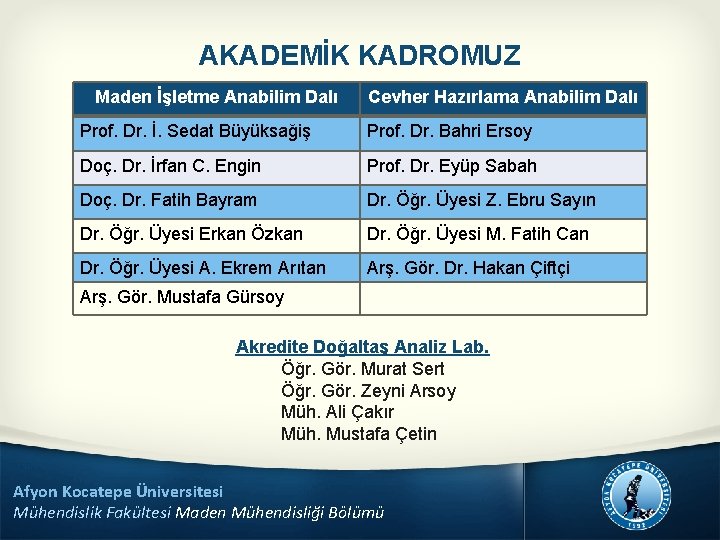 AKADEMİK KADROMUZ

| Maden İşletme Anabilim Dalı | Cevher Hazırlama Anabilim Dalı |
|---|---|
| Prof. Dr. İ. Sedat Büyüksağiş | Prof. Dr. Bahri Ersoy |
| Doç. Dr. İrfan C. Engin | Prof. Dr. Eyüp Sabah |
| Doç. Dr. Fatih Bayram | Dr. Öğr. Üyesi Z. Ebru Sayın |
| Dr. Öğr. Üyesi Erkan Özkan | Dr. Öğr. Üyesi M. Fatih Can |
| Dr. Öğr. Üyesi A. Ekrem Arıtan | Arş. Gör. Dr. Hakan Çiftçi |
| Arş. Gör. Mustafa Gürsoy | |

Akredite Doğaltaş Analiz Lab.
Öğr. Gör. Murat Sert
Öğr. Gör. Zeyni Arsoy
Müh. Ali Çakır
Müh. Mustafa Çetin

Afyon Kocatepe Üniversitesi
Mühendislik Fakültesi Maden Mühendisliği Bölümü

AFYON KOCATEPE ÜNİVERSİTESİ
1992